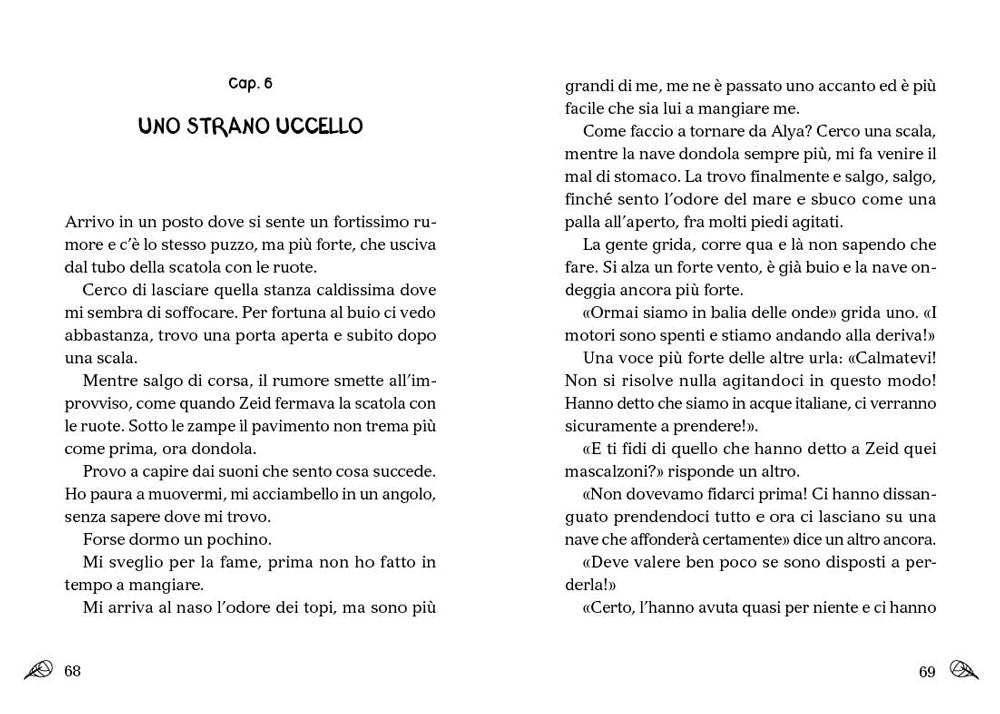 Cap. 6

UNO STRANO UCCELLO

Arrivo in un posto dove si sente un fortissimo rumore e c'è lo stesso puzzo, ma più forte, che usciva dal tubo della scatola con le ruote.

Cerco di lasciare quella stanza caldissima dove mi sembra di soffocare. Per fortuna al buio ci vedo abbastanza, trovo una porta aperta e subito dopo una scala.

Mentre salgo di corsa, il rumore smette all'improvviso, come quando Zeid fermava la scatola con le ruote. Sotto le zampe il pavimento non trema più come prima, ora dondola.

Provo a capire dai suoni che sento cosa succede. Ho paura a muovermi, mi acciambello in un angolo, senza sapere dove mi trovo.

Forse dormo un pochino.

Mi sveglio per la fame, prima non ho fatto in tempo a mangiare.

Mi arriva al naso l'odore dei topi, ma sono più

68

grandi di me, me ne è passato uno accanto ed è più facile che sia lui a mangiare me.

Come faccio a tornare da Alya? Cerco una scala, mentre la nave dondola sempre più, mi fa venire il mal di stomaco. La trovo finalmente e salgo, salgo, finché sento l'odore del mare e sbuco come una palla all'aperto, fra molti piedi agitati.

La gente grida, corre qua e là non sapendo che fare. Si alza un forte vento, è già buio e la nave ondeggia ancora più forte.

«Ormai siamo in balia delle onde» grida uno. «I motori sono spenti e stiamo andando alla deriva!»

Una voce più forte delle altre urla: «Calmatevi! Non si risolve nulla agitandoci in questo modo! Hanno detto che siamo in acque italiane, ci verranno sicuramente a prendere!».

«E ti fidi di quello che hanno detto a Zeid quei mascalzoni?» risponde un altro.

«Non dovevamo fidarci prima! Ci hanno dissanguato prendendoci tutto e ora ci lasciano su una nave che affonderà certamente» dice un altro ancora.

«Deve valere ben poco se sono disposti a perderla!»

«Certo, l'hanno avuta quasi per niente e ci hanno

69